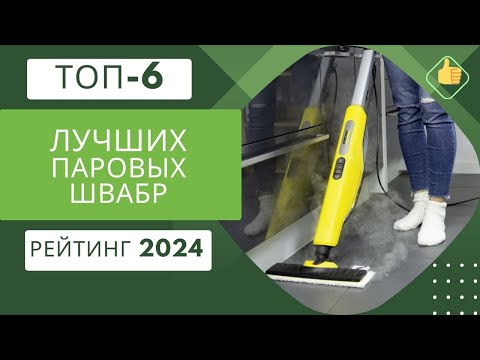 ТОП-6

ЛУЧШИХ ПАРОВЫХ ШВАБР

РЕЙТИНГ 2024